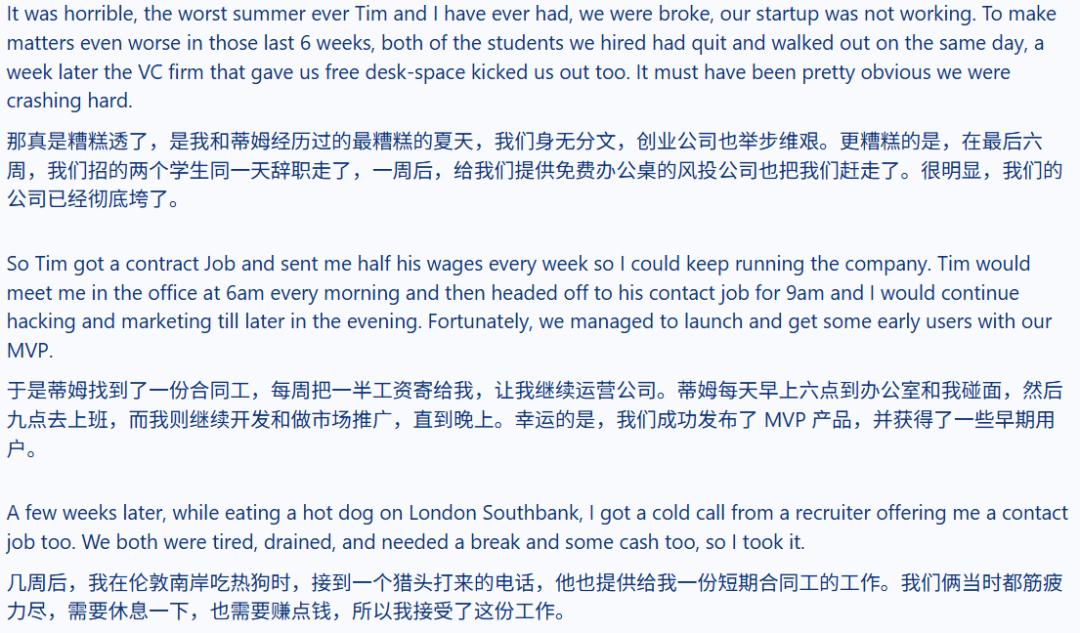 It was horrible, the worst summer ever Tim and I have ever had, we were broke, our startup was not working. To make matters even worse in those last 6 weeks, both of the students we hired had quit and walked out on the same day, a week later the VC firm that gave us free desk-space kicked us out too. It must have been pretty obvious we were crashing hard.

那真是糟糕透了，是我和蒂姆经历过的最糟糕的夏天，我们身无分文，创业公司也举步维艰。更糟糕的是，在最后六周，我们招的两个学生同一天辞职走了，一周后，给我们提供免费办公桌的风投公司也把我们赶走了。很明显，我们的公司已经彻底垮了。

So Tim got a contract Job and sent me half his wages every week so I could keep running the company. Tim would meet me in the office at 6am every morning and then headed off to his contact job for 9am and I would continue hacking and marketing till later in the evening. Fortunately, we managed to launch and get some early users with our MVP.

于是蒂姆找到了一份合同工，每周把一半工资寄给我，让我继续运营公司。蒂姆每天早上六点到办公室和我碰面，然后九点去上班，而我则继续开发和做市场推广，直到晚上。幸运的是，我们成功发布了 MVP 产品，并获得了一些早期用户。

A few weeks later, while eating a hot dog on London Southbank, I got a cold call from a recruiter offering me a contact job too. We both were tired, drained, and needed a break and some cash too, so I took it.

几周后，我在伦敦南岸吃热狗时，接到一个猎头打来的电话，他也提供给我一份短期合同工的工作。我们俩当时都筋疲力尽，需要休息一下，也需要赚点钱，所以我接受了这份工作。